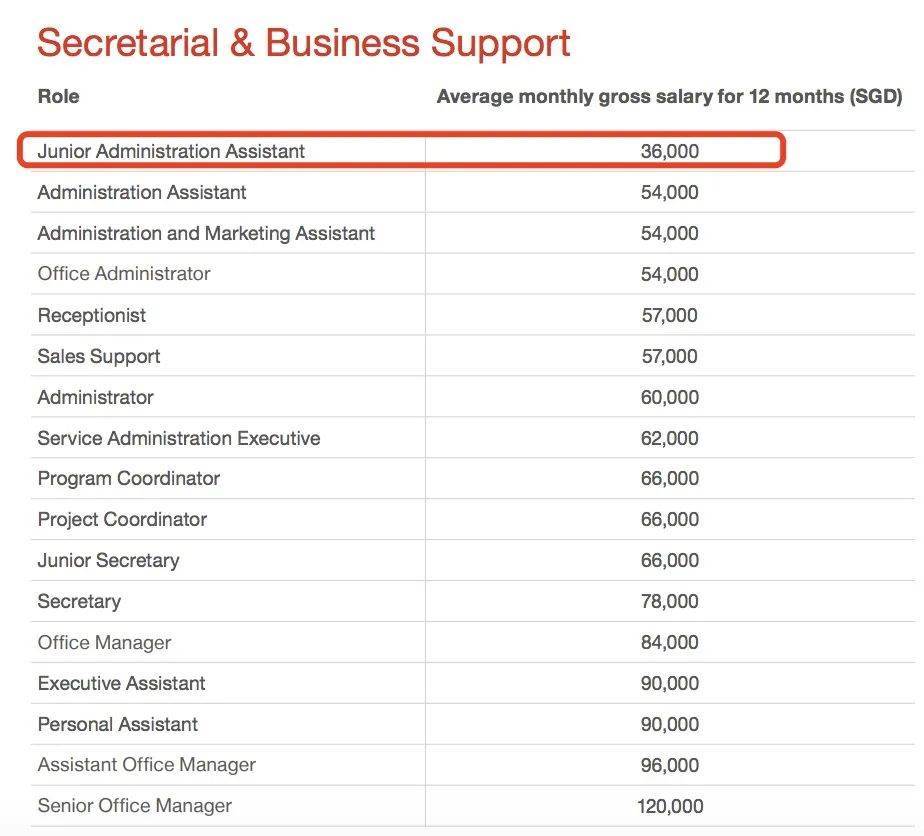 Secretarial & Business Support

| Role | Average monthly gross salary for 12 months (SGD) |
|---|---|
| Junior Administration Assistant | 36,000 |
| Administration Assistant | 54,000 |
| Administration and Marketing Assistant | 54,000 |
| Office Administrator | 54,000 |
| Receptionist | 57,000 |
| Sales Support | 57,000 |
| Administrator | 60,000 |
| Service Administration Executive | 62,000 |
| Program Coordinator | 66,000 |
| Project Coordinator | 66,000 |
| Junior Secretary | 66,000 |
| Secretary | 78,000 |
| Office Manager | 84,000 |
| Executive Assistant | 90,000 |
| Personal Assistant | 90,000 |
| Assistant Office Manager | 96,000 |
| Senior Office Manager | 120,000 |